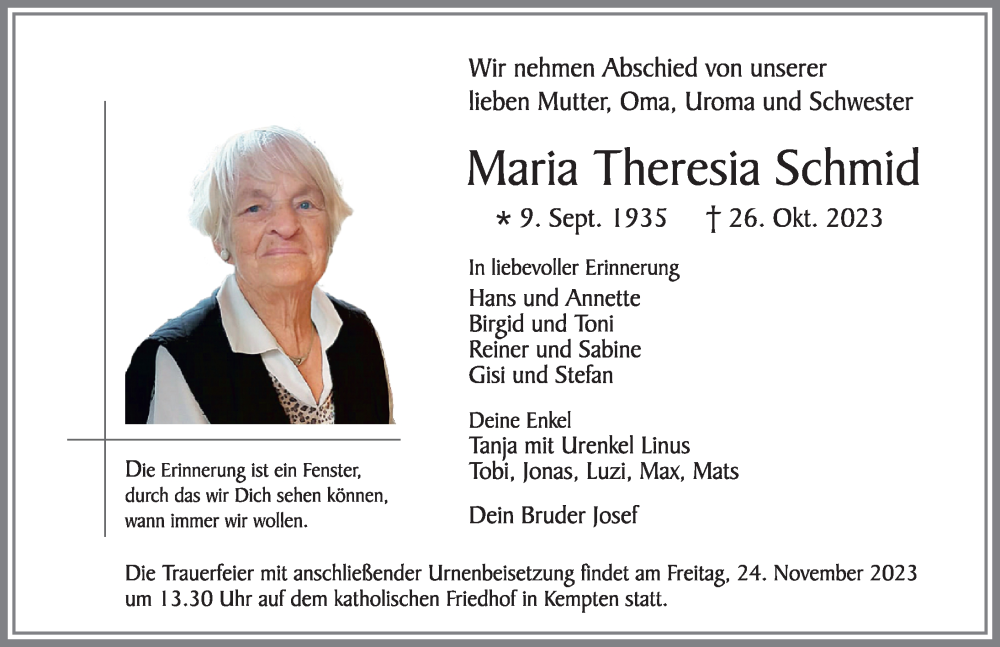 Wir nehmen Abschied von unserer lieben Mutter, Oma, Uroma und Schwester

Maria Theresia Schmid

* 9. Sept. 1935 † 26. Okt. 2023

In liebevoller Erinnerung
Hans und Annette
Birgid und Toni
Reiner und Sabine
Gisi und Stefan

Deine Enkel
Tanja mit Urenkel Linus
Tobi, Jonas, Luzi, Max, Mats

Dein Bruder Josef

Die Erinnerung ist ein Fenster, durch das wir Dich sehen können, wann immer wir wollen.

Die Trauerfeier mit anschließender Urnenbeisetzung findet am Freitag, 24. November 2023 um 13.30 Uhr auf dem katholischen Friedhof in Kempten statt.